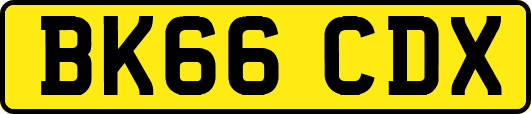 BK66 CDX